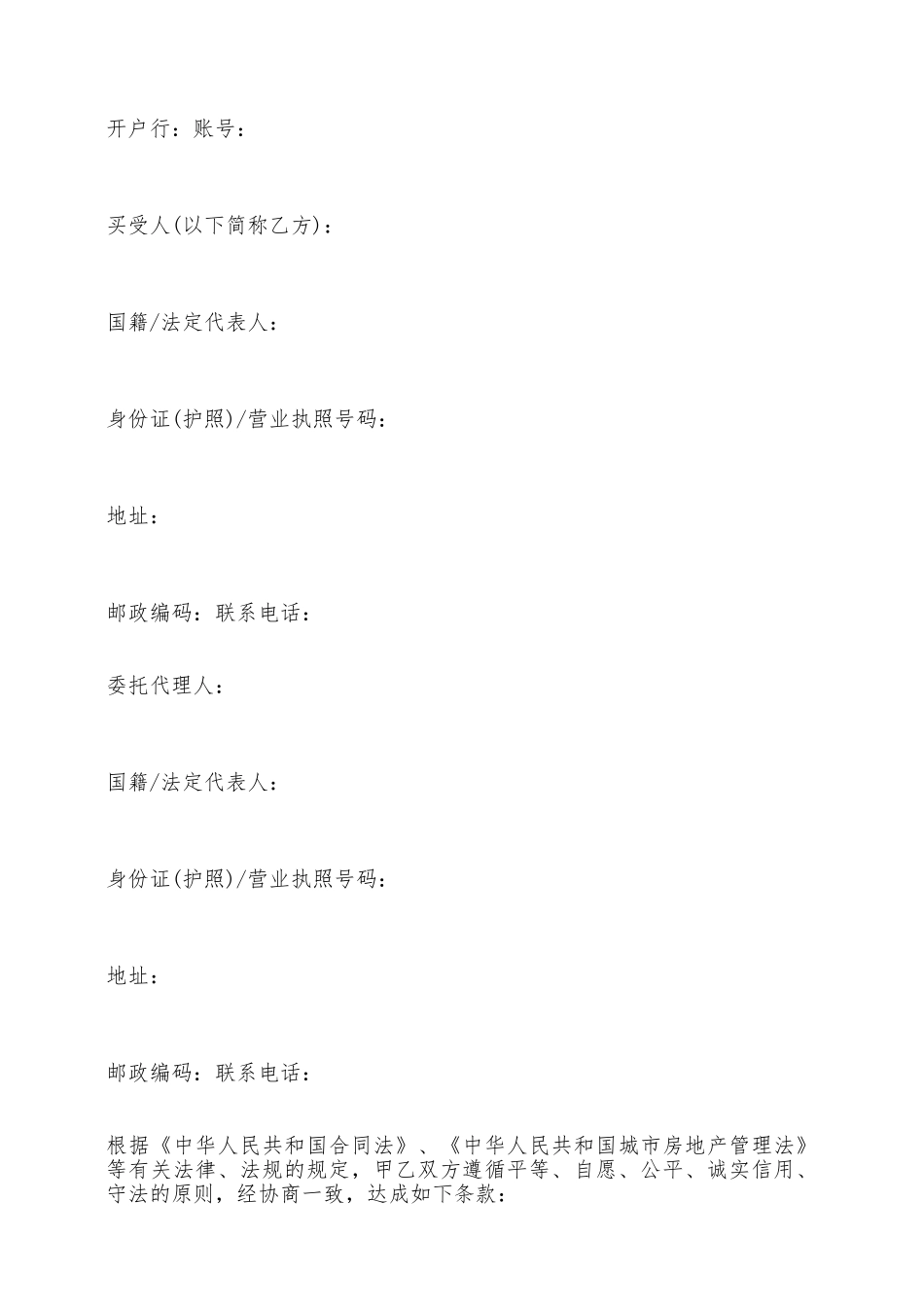 开户行：账号：

买受人(以下简称乙方)：

国籍/法定代表人：

身份证(护照)/营业执照号码：

地址：

邮政编码：联系电话：

委托代理人：

国籍/法定代表人：

身份证(护照)/营业执照号码：

地址：

邮政编码：联系电话：

根据《中华人民共和国合同法》、《中华人民共和国城市房地产管理法》等有关法律、法规的规定，甲乙双方遵循平等、自愿、公平、诚实信用、守法的原则，经协商一致，达成如下条款：